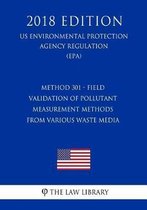 2018 EDITION

US ENVIRONMENTAL PROTECTION AGENCY REGULATION (EPA)

METHOD 301 - FIELD VALIDATION OF POLLUTANT MEASUREMENT METHODS FROM VARIOUS WASTE MEDIA

THE LAW LIBRARY